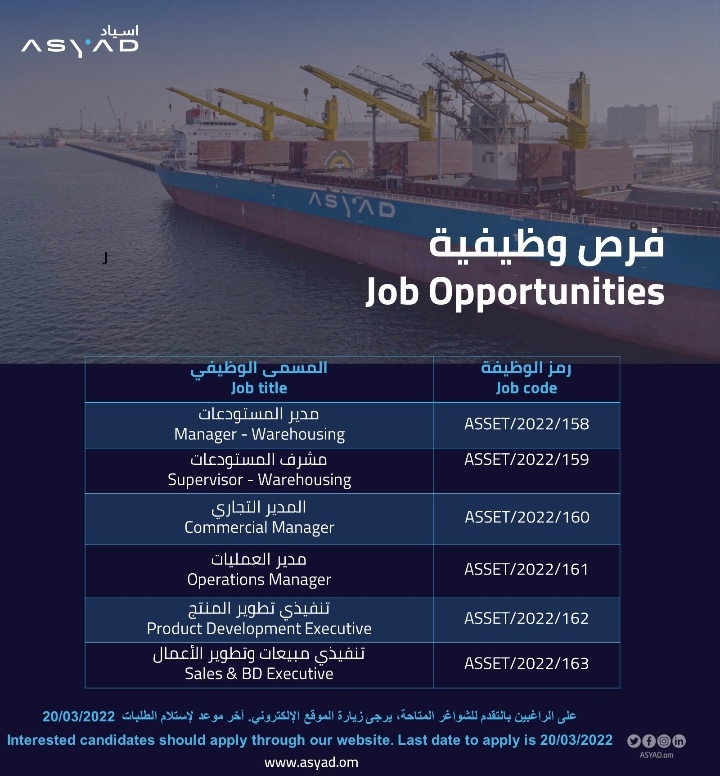 اسياد
ASYAD

ASYAD

فرص وظيفية
Job Opportunities

| المسمى الوظيفي Job title | رمز الوظيفة Job code |
|---|---|
| مدير المستودعات Manager - Warehousing | ASSET/2022/158 |
| مشرف المستودعات Supervisor - Warehousing | ASSET/2022/159 |
| المدير التجاري Commercial Manager | ASSET/2022/160 |
| مدير العمليات Operations Manager | ASSET/2022/161 |
| تنفيذي تطوير المنتج Product Development Executive | ASSET/2022/162 |
| تنفيذي مبيعات وتطوير الأعمال Sales & BD Executive | ASSET/2022/163 |

على الراغبين بالتقدم للشواغر المتاحة، يرجى زيارة الموقع الإلكتروني. آخر موعد لإستلام الطلبات 20/03/2022

Interested candidates should apply through our website. Last date to apply is 20/03/2022

ASYAD.om

www.asyad.om